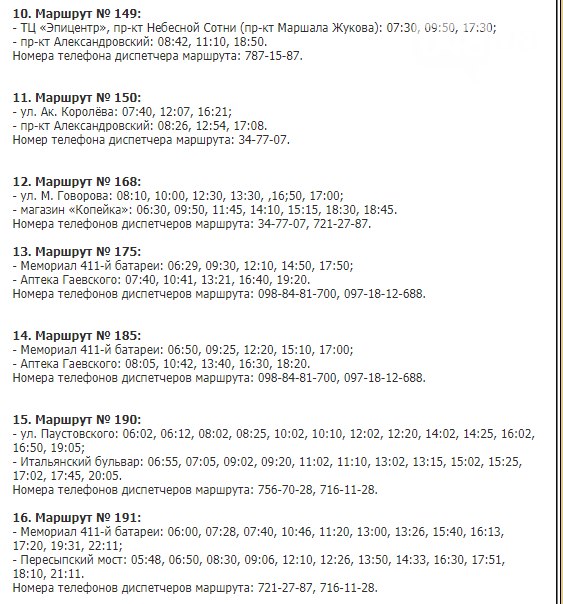 **10. Маршрут № 149:**
- ТЦ «Эпицентр», пр-кт Небесной Сотни (пр-кт Маршала Жукова): 07:30, 09:50, 17:30;
- пр-кт Александровский: 08:42, 11:10, 18:50.
Номера телефона диспетчера маршрута: 787-15-87.

**11. Маршрут № 150:**
- ул. Ак. Королёва: 07:40, 12:07, 16:21;
- пр-кт Александровский: 08:26, 12:54, 17:08.
Номер телефона диспетчера маршрута: 34-77-07.

**12. Маршрут № 168:**
- ул. М. Говорова: 08:10, 10:00, 12:30, 13:30, ,16;50, 17:00;
- магазин «Копейка»: 06:30, 09:50, 11:45, 14:10, 15:15, 18:30, 18:45.
Номера телефонов диспетчеров маршрута: 34-77-07, 721-27-87.

**13. Маршрут № 175:**
- Мемориал 411-й батареи: 06:29, 09:30, 12:10, 14:50, 17:50;
- Аптека Гаевского: 07:40, 10:41, 13:21, 16:40, 19:20.
Номера телефонов диспетчеров маршрута: 098-84-81-700, 097-18-12-688.

**14. Маршрут № 185:**
- Мемориал 411-й батареи: 06:50, 09:25, 12:20, 15:10, 17:00;
- Аптека Гаевского: 08:05, 10:42, 13:40, 16:30, 18:20.
Номера телефонов диспетчеров маршрута: 098-84-81-700, 097-18-12-688.

**15. Маршрут № 190:**
- ул. Паустовского: 06:02, 06:12, 08:02, 08:25, 10:02, 10:10, 12:02, 12:20, 14:02, 14:25, 16:02, 16:50, 19:05;
- Итальянский бульвар: 06:55, 07:05, 09:02, 09:20, 11:02, 11:10, 13:02, 13:15, 15:02, 15:25, 17:02, 17:45, 20:05.
Номера телефонов диспетчеров маршрута: 756-70-28, 716-11-28.

**16. Маршрут № 191:**
- Мемориал 411-й батареи: 06:00, 07:28, 07:40, 10:46, 11:20, 13:00, 13:26, 15:40, 16:13, 17:20, 19:31, 22:11;
- Пересыпский мост: 05:48, 06:50, 08:30, 09:06, 12:10, 12:26, 13:50, 14:33, 16:30, 17:51, 18:10, 21:11.
Номера телефонов диспетчеров маршрута: 721-27-87, 716-11-28.